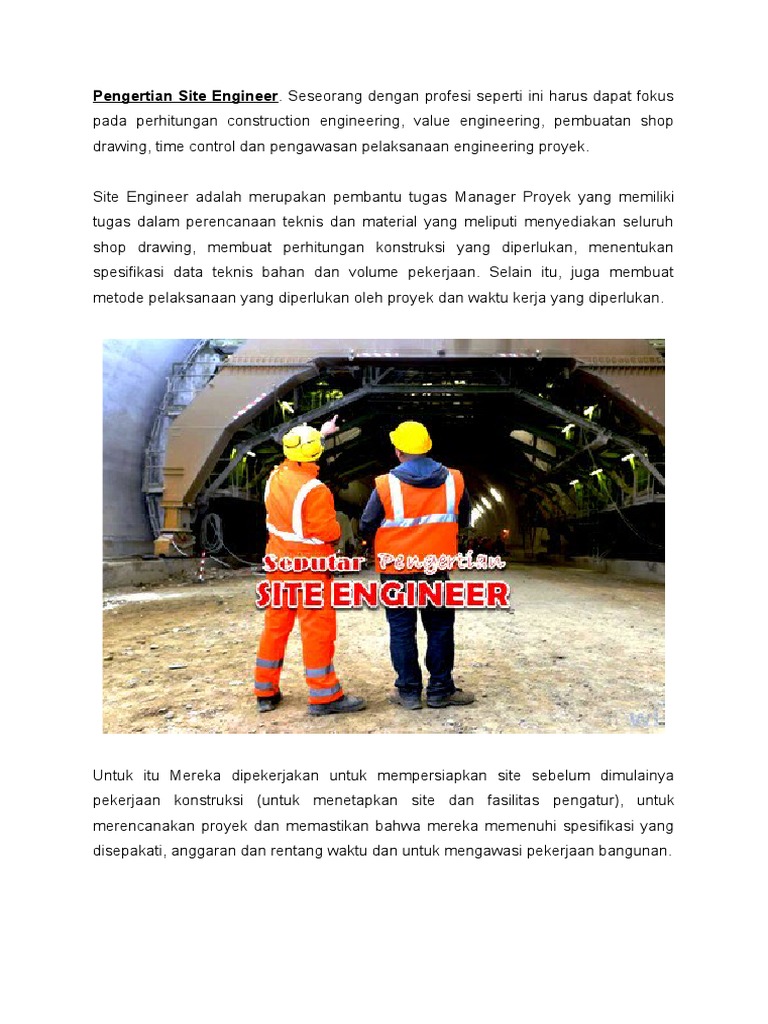 Pengertian Site Engineer. Seseorang dengan profesi seperti ini harus dapat fokus pada perhitungan construction engineering, value engineering, pembuatan shop drawing, time control dan pengawasan pelaksanaan engineering proyek.

Site Engineer adalah merupakan pembantu tugas Manager Proyek yang memiliki tugas dalam perencanaan teknis dan material yang meliputi menyediakan seluruh shop drawing, membuat perhitungan konstruksi yang diperlukan, menentukan spesifikasi data teknis bahan dan volume pekerjaan. Selain itu, juga membuat metode pelaksanaan yang diperlukan oleh proyek dan waktu kerja yang diperlukan.

Seputar Pengertian
SITE ENGINEER

Untuk itu Mereka dipekerjakan untuk mempersiapkan site sebelum dimulainya pekerjaan konstruksi (untuk menetapkan site dan fasilitas pengatur), untuk merencanakan proyek dan memastikan bahwa mereka memenuhi spesifikasi yang disepakati, anggaran dan rentang waktu dan untuk mengawasi pekerjaan bangunan.